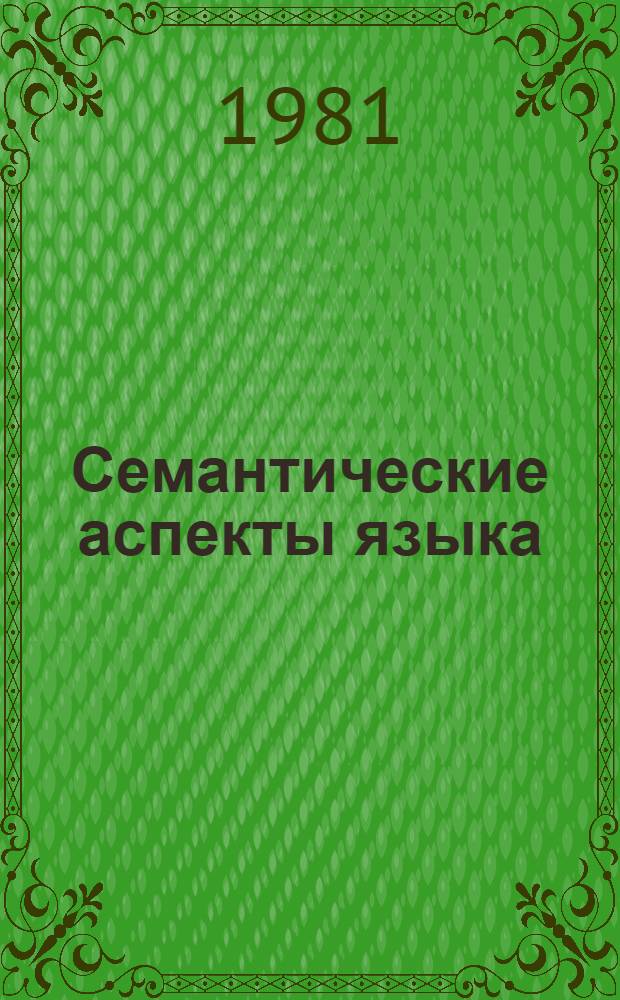 1981

Семантические аспекты языка